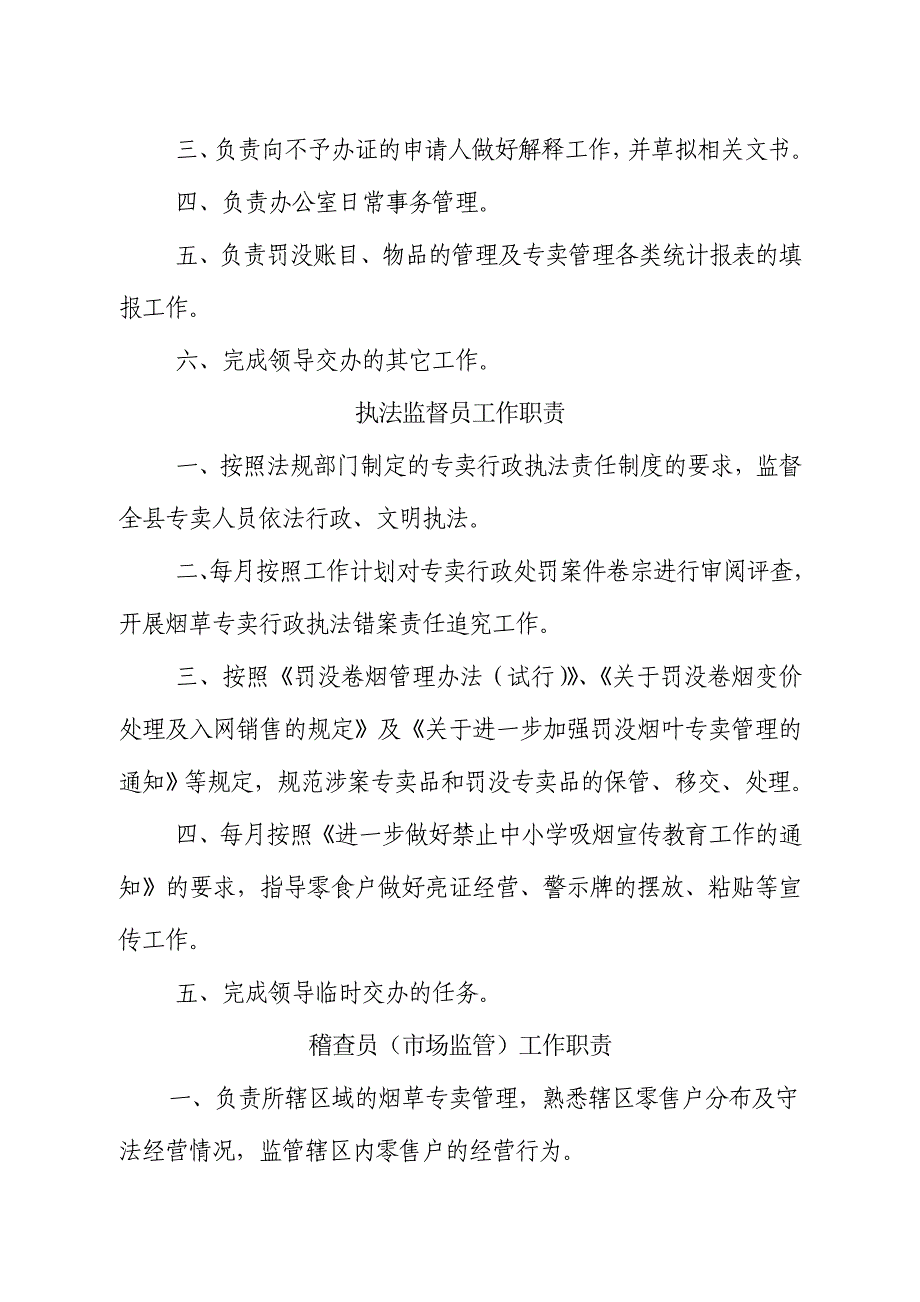 三、负责向不予办证的申请人做好解释工作，并草拟相关文书。

四、负责办公室日常事务管理。

五、负责罚没账目、物品的管理及专卖管理各类统计报表的填报工作。

六、完成领导交办的其它工作。

执法监督员工作职责

一、按照法规部门制定的专卖行政执法责任制度的要求，监督全县专卖人员依法行政、文明执法。

二、每月按照工作计划对专卖行政处罚案件卷宗进行审阅评查，开展烟草专卖行政执法错案责任追究工作。

三、按照《罚没卷烟管理办法（试行）》、《关于罚没卷烟变价处理及入网销售的规定》及《关于进一步加强罚没烟叶专卖管理的通知》等规定，规范涉案专卖品和罚没专卖品的保管、移交、处理。

四、每月按照《进一步做好禁止中小学吸烟宣传教育工作的通知》的要求，指导零食户做好亮证经营、警示牌的摆放、粘贴等宣传工作。

五、完成领导临时交办的任务。

稽查员（市场监管）工作职责

一、负责所辖区域的烟草专卖管理，熟悉辖区零售户分布及守法经营情况，监管辖区内零售户的经营行为。